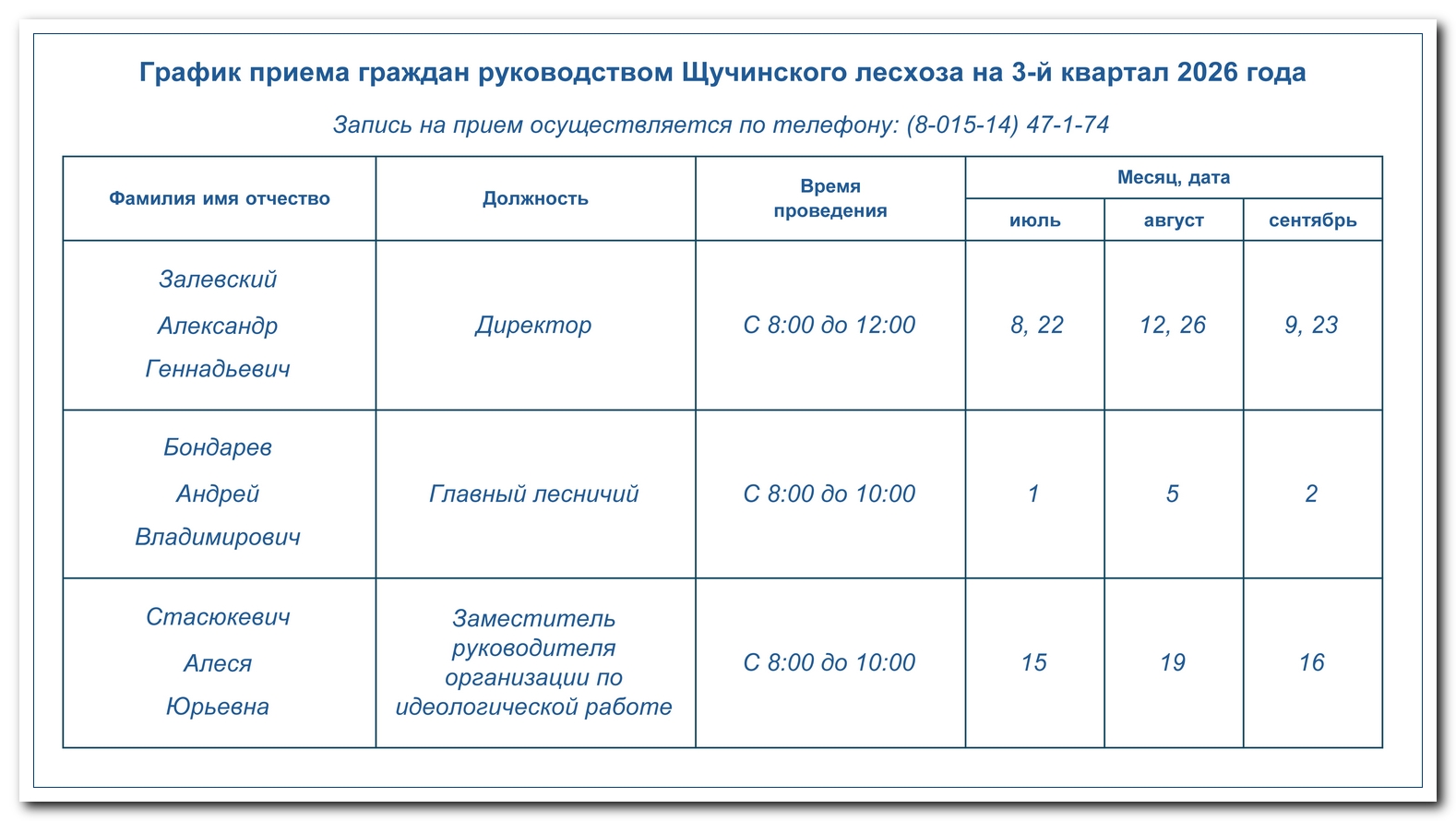 График приема граждан руководством Щучинского лесхоза на 3-й квартал 2026 года

Запись на прием осуществляется по телефону: (8-015-14) 47-1-74

| Фамилия имя отчество | Должность | Время проведения | Месяц, дата: июль | Месяц, дата: август | Месяц, дата: сентябрь |
|---|---|---|---|---|---|
| Залевский Александр Геннадьевич | Директор | С 8:00 до 12:00 | 8, 22 | 12, 26 | 9, 23 |
| Бондарев Андрей Владимирович | Главный лесничий | С 8:00 до 10:00 | 1 | 5 | 2 |
| Стасюкевич Алеся Юрьевна | Заместитель руководителя организации по идеологической работе | С 8:00 до 10:00 | 15 | 19 | 16 |